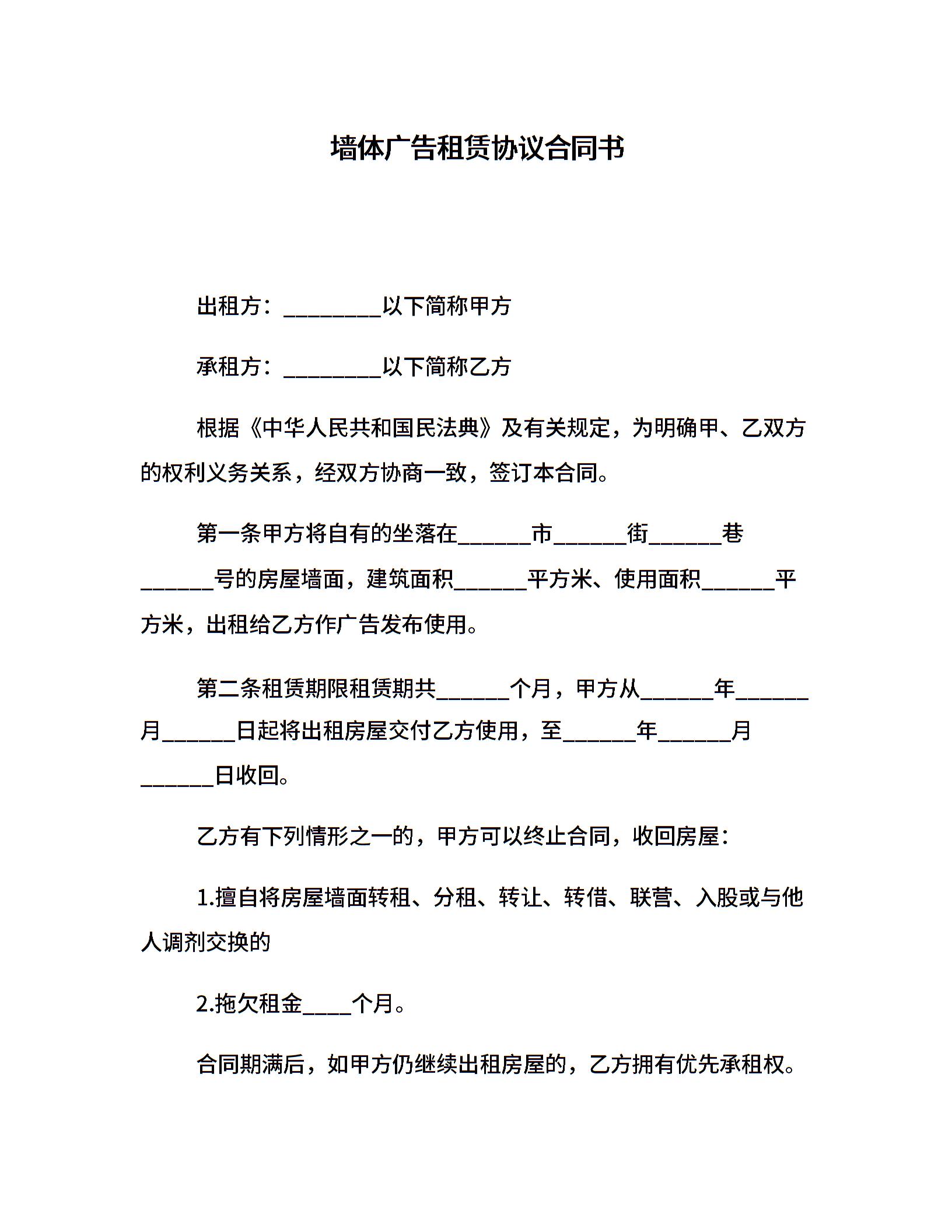 墙体广告租赁协议合同书

出租方：________以下简称甲方

承租方：________以下简称乙方

根据《中华人民共和国民法典》及有关规定，为明确甲、乙双方的权利义务关系，经双方协商一致，签订本合同。

第一条甲方将自有的坐落在______市______街______巷______号的房屋墙面，建筑面积______平方米、使用面积______平方米，出租给乙方作广告发布使用。

第二条租赁期限租赁期共______个月，甲方从______年______月______日起将出租房屋交付乙方使用，至______年______月______日收回。

乙方有下列情形之一的，甲方可以终止合同，收回房屋：

1.擅自将房屋墙面转租、分租、转让、转借、联营、入股或与他人调剂交换的

2.拖欠租金____个月。

合同期满后，如甲方仍继续出租房屋的，乙方拥有优先承租权。